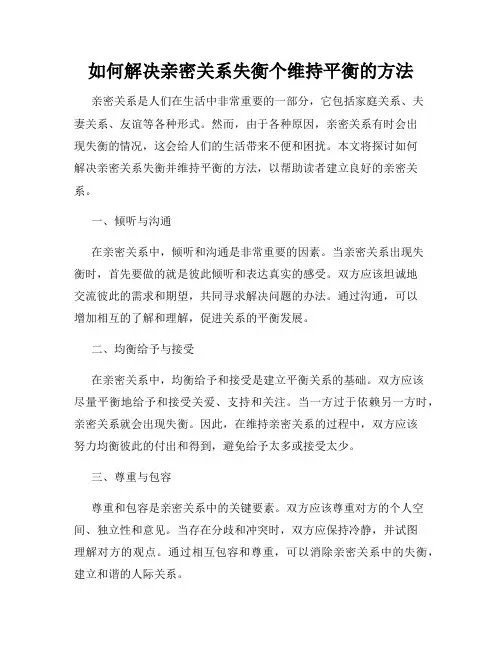 如何解决亲密关系失衡个维持平衡的方法

亲密关系是人们在生活中非常重要的一部分，它包括家庭关系、夫妻关系、友谊等各种形式。然而，由于各种原因，亲密关系有时会出现失衡的情况，这会给人们的生活带来不便和困扰。本文将探讨如何解决亲密关系失衡并维持平衡的方法，以帮助读者建立良好的亲密关系。

一、倾听与沟通

在亲密关系中，倾听和沟通是非常重要的因素。当亲密关系出现失衡时，首先要做的就是彼此倾听和表达真实的感受。双方应该坦诚地交流彼此的需求和期望，共同寻求解决问题的办法。通过沟通，可以增加相互的了解和理解，促进关系的平衡发展。

二、均衡给予与接受

在亲密关系中，均衡给予和接受是建立平衡关系的基础。双方应该尽量平衡地给予和接受关爱、支持和关注。当一方过于依赖另一方时，亲密关系就会出现失衡。因此，在维持亲密关系的过程中，双方应该努力均衡彼此的付出和得到，避免给予太多或接受太少。

三、尊重与包容

尊重和包容是亲密关系中的关键要素。双方应该尊重对方的个人空间、独立性和意见。当存在分歧和冲突时，双方应保持冷静，并试图理解对方的观点。通过相互包容和尊重，可以消除亲密关系中的失衡，建立和谐的人际关系。